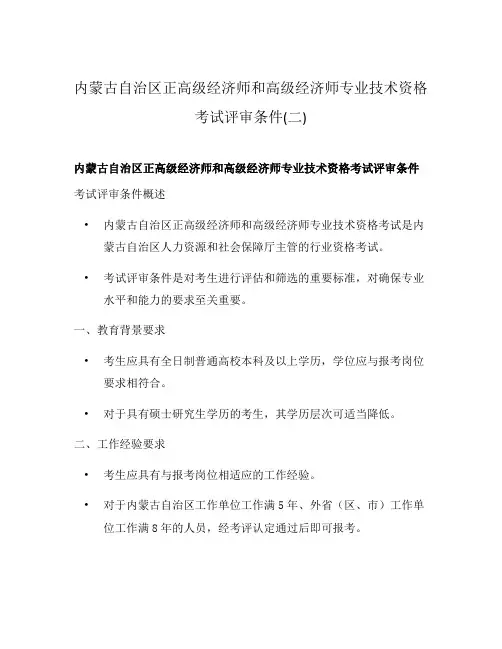 内蒙古自治区正高级经济师和高级经济师专业技术资格考试评审条件(二)

内蒙古自治区正高级经济师和高级经济师专业技术资格考试评审条件

考试评审条件概述

• 内蒙古自治区正高级经济师和高级经济师专业技术资格考试是内蒙古自治区人力资源和社会保障厅主管的行业资格考试。

• 考试评审条件是对考生进行评估和筛选的重要标准，对确保专业水平和能力的要求至关重要。

一、教育背景要求

• 考生应具有全日制普通高校本科及以上学历，学位应与报考岗位要求相符合。

• 对于具有硕士研究生学历的考生，其学历层次可适当降低。

二、工作经验要求

• 考生应具有与报考岗位相适应的工作经验。

• 对于内蒙古自治区工作单位工作满5年、外省（区、市）工作单位工作满8年的人员，经考评认定通过后即可报考。